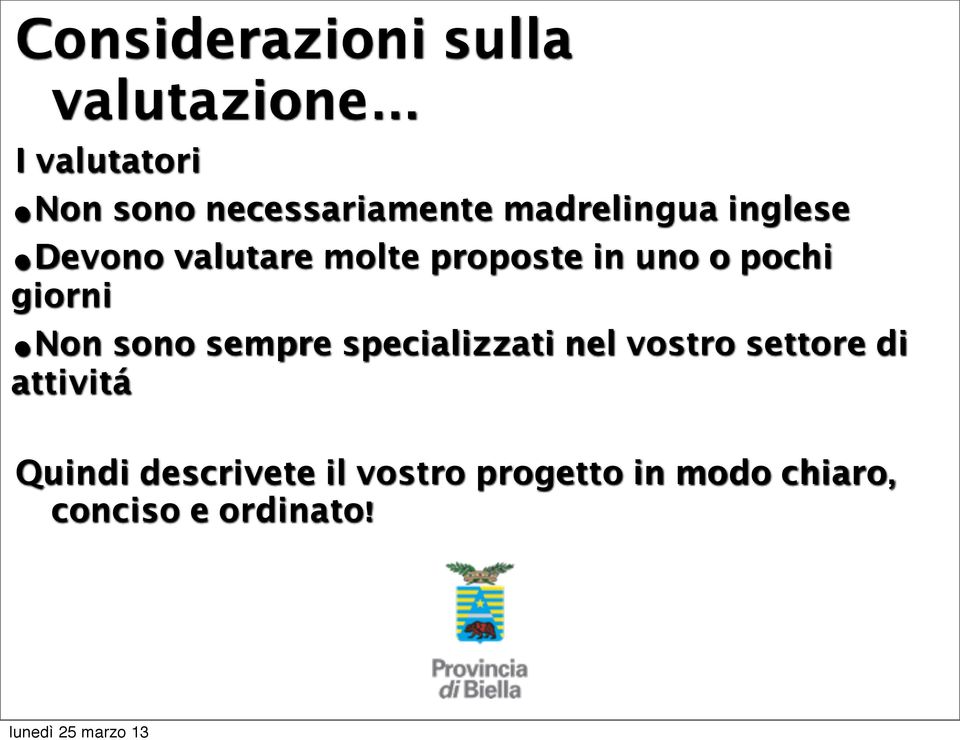 Considerazioni sulla valutazione...

I valutatori

•Non sono necessariamente madrelingua inglese

•Devono valutare molte proposte in uno o pochi giorni

•Non sono sempre specializzati nel vostro settore di attivitá

Quindi descrivete il vostro progetto in modo chiaro, conciso e ordinato!

Provincia di Biella

lunedì 25 marzo 13